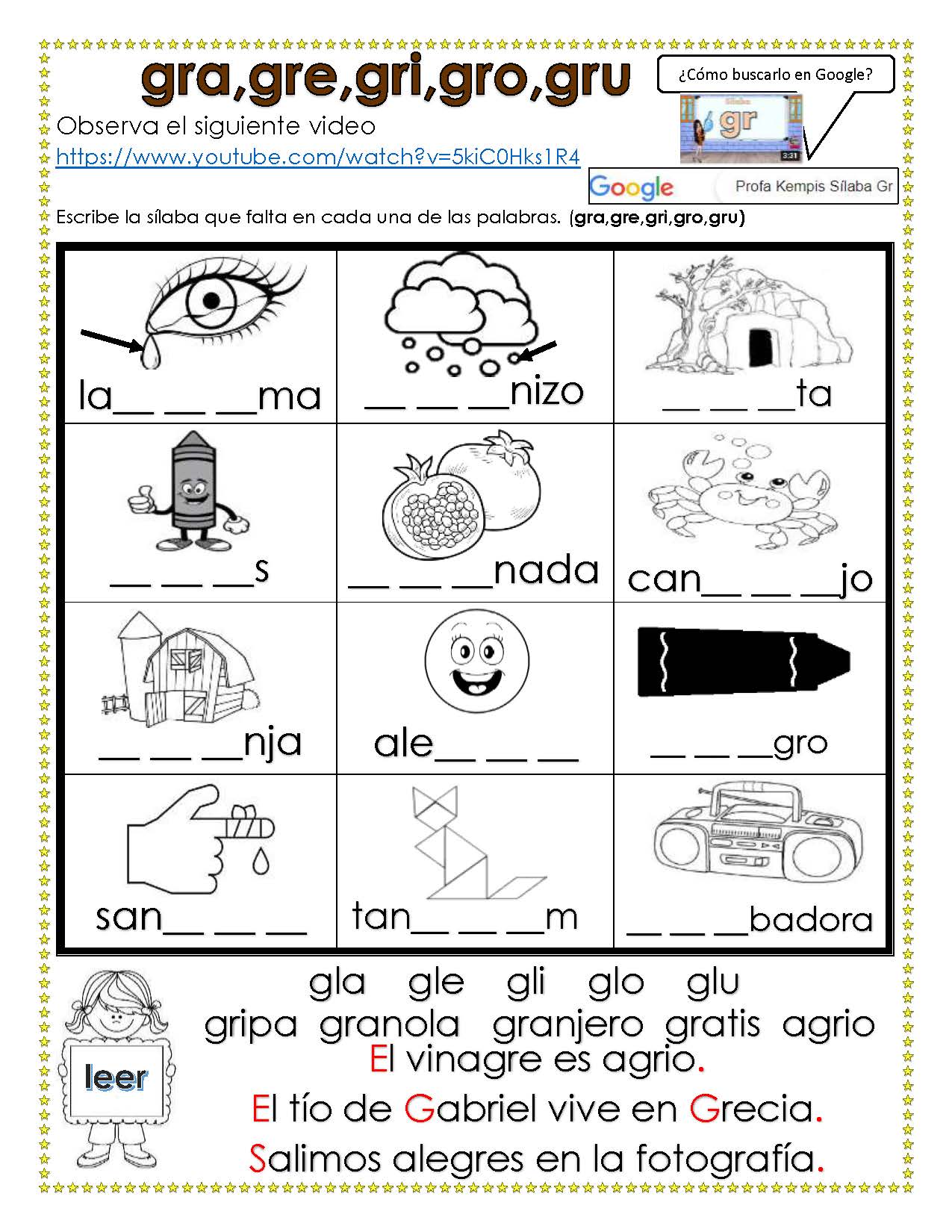 gra,gre,gri,gro,gru

¿Cómo buscarlo en Google?

Sílaba gr 3:31

Observa el siguiente video
https://www.youtube.com/watch?v=5kiC0Hks1R4

Google Profa Kempis Sílaba Gr

Escribe la sílaba que falta en cada una de las palabras. (gra,gre,gri,gro,gru)

| la__ __ __ma | __ __ __nizo | __ __ __ta |
|---|---|---|
| __ __ __s | __ __ __nada | can__ __ __jo |
| __ __ __nja | ale__ __ __ | __ __ __gro |
| san__ __ __ | tan__ __ __m | __ __ __badora |

leer

gla gle gli glo glu
gripa granola granjero gratis agrio
El vinagre es agrio.
El tío de Gabriel vive en Grecia.
Salimos alegres en la fotografía.